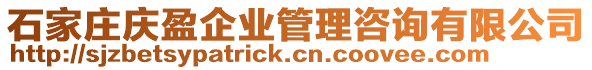 石家庄庆盈企业管理咨询有限公司
http://sjzbetsypatrick.cn.coovee.com